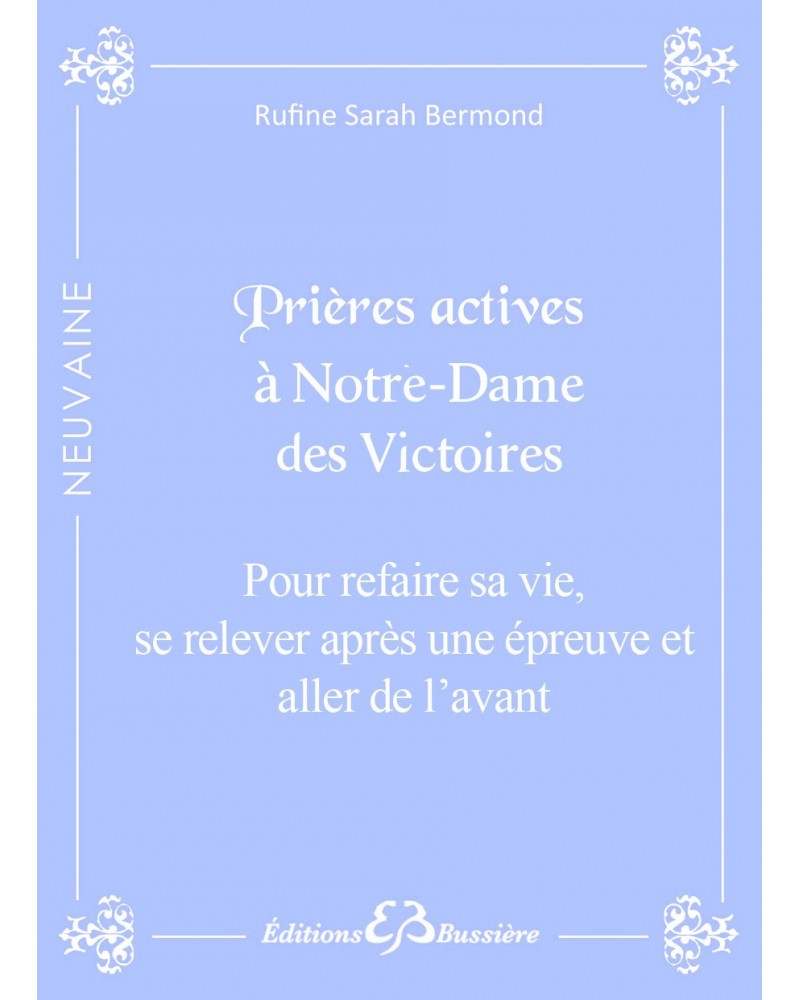 Rufine Sarah Bermond

NEUVAINE

Prières actives
à Notre-Dame
des Victoires

Pour refaire sa vie, se relever après une épreuve et aller de l'avant

Éditions EB Bussière